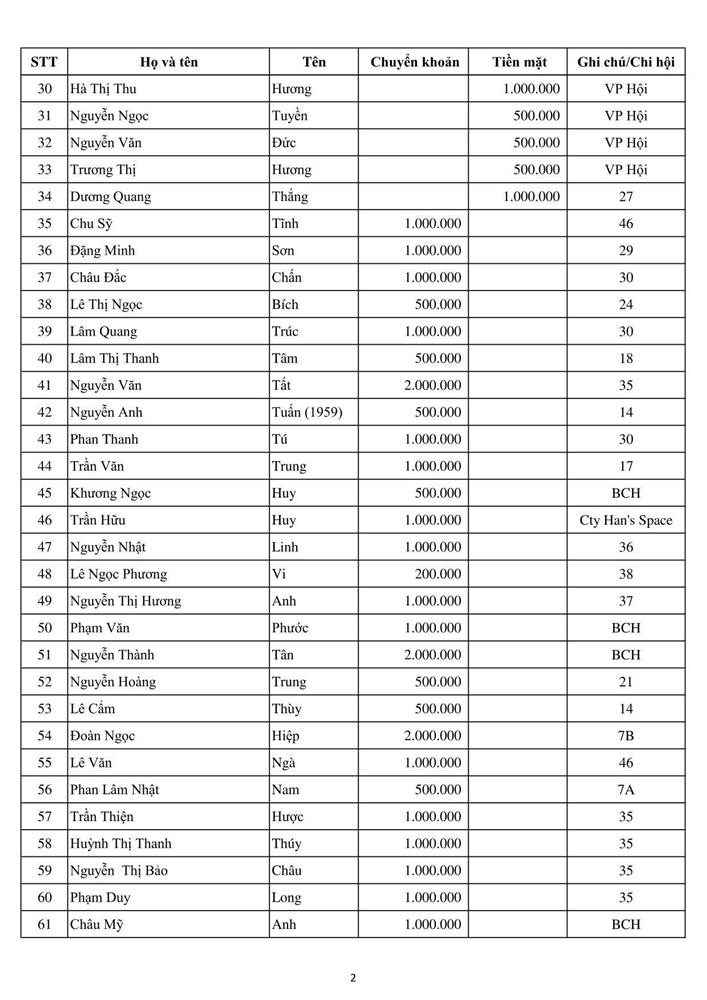 | STT | Họ và tên | Tên | Chuyển khoản | Tiền mặt | Ghi chú/Chi hội |
|---|---|---|---|---|---|
| 30 | Hà Thị Thu | Hương | | 1.000.000 | VP Hội |
| 31 | Nguyễn Ngọc | Tuyền | | 500.000 | VP Hội |
| 32 | Nguyễn Văn | Đức | | 500.000 | VP Hội |
| 33 | Trương Thị | Hương | | 500.000 | VP Hội |
| 34 | Dương Quang | Thắng | | 1.000.000 | 27 |
| 35 | Chu Sỹ | Tình | 1.000.000 | | 46 |
| 36 | Đặng Minh | Sơn | 1.000.000 | | 29 |
| 37 | Châu Đắc | Chấn | 1.000.000 | | 30 |
| 38 | Lê Thị Ngọc | Bích | 500.000 | | 24 |
| 39 | Lâm Quang | Trúc | 1.000.000 | | 30 |
| 40 | Lâm Thị Thanh | Tâm | 500.000 | | 18 |
| 41 | Nguyễn Văn | Tất | 2.000.000 | | 35 |
| 42 | Nguyễn Anh | Tuấn (1959) | 500.000 | | 14 |
| 43 | Phan Thanh | Tú | 1.000.000 | | 30 |
| 44 | Trần Văn | Trung | 1.000.000 | | 17 |
| 45 | Khương Ngọc | Huy | 500.000 | | BCH |
| 46 | Trần Hữu | Huy | 1.000.000 | | Cty Han's Space |
| 47 | Nguyễn Nhật | Linh | 1.000.000 | | 36 |
| 48 | Lê Ngọc Phương | Vi | 200.000 | | 38 |
| 49 | Nguyễn Thị Hương | Anh | 1.000.000 | | 37 |
| 50 | Phạm Văn | Phước | 1.000.000 | | BCH |
| 51 | Nguyễn Thành | Tân | 2.000.000 | | BCH |
| 52 | Nguyễn Hoàng | Trung | 500.000 | | 21 |
| 53 | Lê Cẩm | Thùy | 500.000 | | 14 |
| 54 | Đoàn Ngọc | Hiệp | 2.000.000 | | 7B |
| 55 | Lê Văn | Ngà | 1.000.000 | | 46 |
| 56 | Phan Lâm Nhật | Nam | 500.000 | | 7A |
| 57 | Trần Thiện | Hược | 1.000.000 | | 35 |
| 58 | Huỳnh Thị Thanh | Thúy | 1.000.000 | | 35 |
| 59 | Nguyễn Thị Bảo | Châu | 1.000.000 | | 35 |
| 60 | Phạm Duy | Long | 1.000.000 | | 35 |
| 61 | Châu Mỹ | Anh | 1.000.000 | | BCH |

2